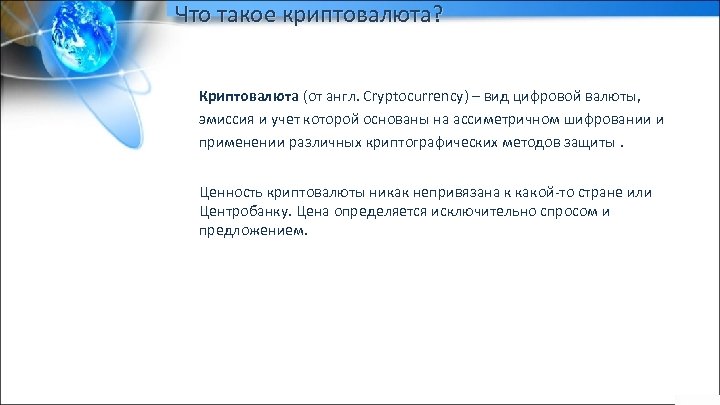 Что такое криптовалюта?

Криптовалюта (от англ. Cryptocurrency) – вид цифровой валюты, эмиссия и учет которой основаны на ассиметричном шифровании и применении различных криптографических методов защиты .

Ценность криптовалюты никак непривязана к какой-то стране или Центробанку. Цена определяется исключительно спросом и предложением.